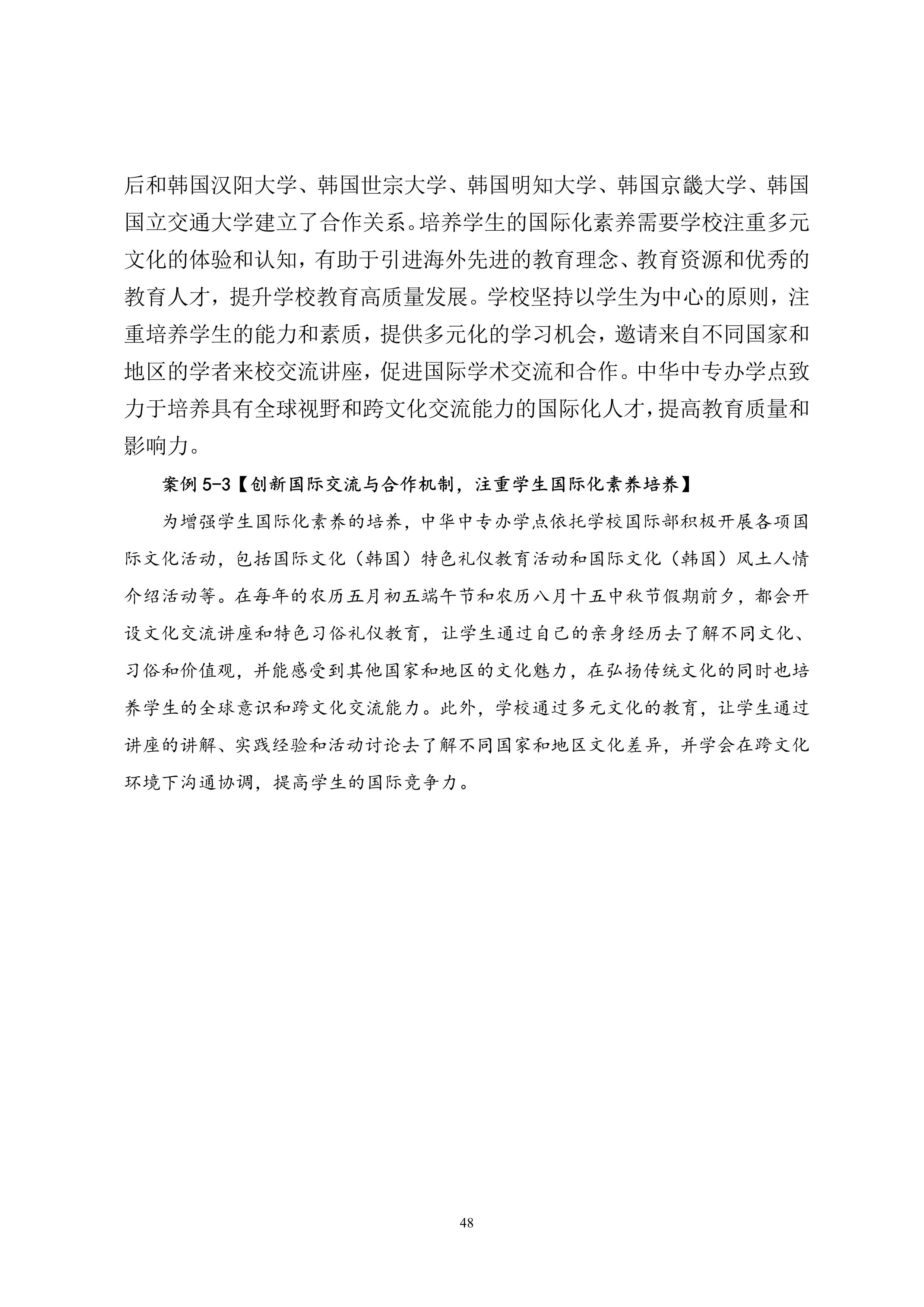 后和韩国汉阳大学、韩国世宗大学、韩国明知大学、韩国京畿大学、韩国国立交通大学建立了合作关系。培养学生的国际化素养需要学校注重多元文化的体验和认知，有助于引进海外先进的教育理念、教育资源和优秀的教育人才，提升学校教育高质量发展。学校坚持以学生为中心的原则，注重培养学生的能力和素质，提供多元化的学习机会，邀请来自不同国家和地区的学者来校交流讲座，促进国际学术交流和合作。中华中专办学点致力于培养具有全球视野和跨文化交流能力的国际化人才，提高教育质量和影响力。

案例 5-3【创新国际交流与合作机制，注重学生国际化素养培养】

为增强学生国际化素养的培养，中华中专办学点依托学校国际部积极开展各项国际文化活动，包括国际文化（韩国）特色礼仪教育活动和国际文化（韩国）风土人情介绍活动等。在每年的农历五月初五端午节和农历八月十五中秋节假期前夕，都会开设文化交流讲座和特色习俗礼仪教育，让学生通过自己的亲身经历去了解不同文化、习俗和价值观，并能感受到其他国家和地区的文化魅力，在弘扬传统文化的同时也培养学生的全球意识和跨文化交流能力。此外，学校通过多元文化的教育，让学生通过讲座的讲解、实践经验和活动讨论去了解不同国家和地区文化差异，并学会在跨文化环境下沟通协调，提高学生的国际竞争力。

48